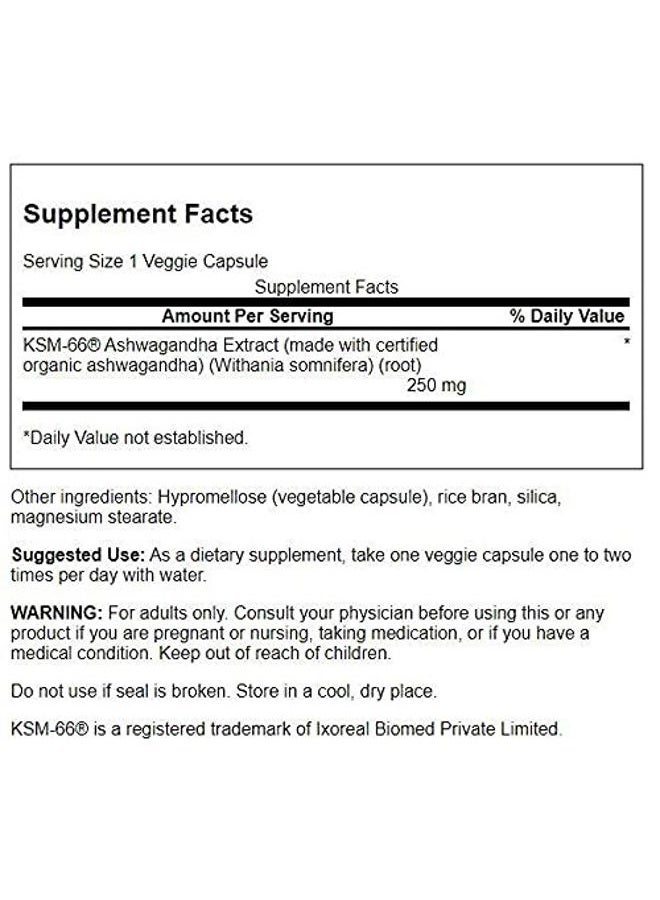 Supplement Facts

Serving Size 1 Veggie Capsule

Supplement Facts

| Amount Per Serving | % Daily Value |
|---|---|
| KSM-66® Ashwagandha Extract (made with certified organic ashwagandha) (Withania somnifera) (root) 250 mg | * |

*Daily Value not established.

Other ingredients: Hypromellose (vegetable capsule), rice bran, silica, magnesium stearate.

Suggested Use: As a dietary supplement, take one veggie capsule one to two times per day with water.

WARNING: For adults only. Consult your physician before using this or any product if you are pregnant or nursing, taking medication, or if you have a medical condition. Keep out of reach of children.

Do not use if seal is broken. Store in a cool, dry place.

KSM-66® is a registered trademark of Ixoreal Biomed Private Limited.